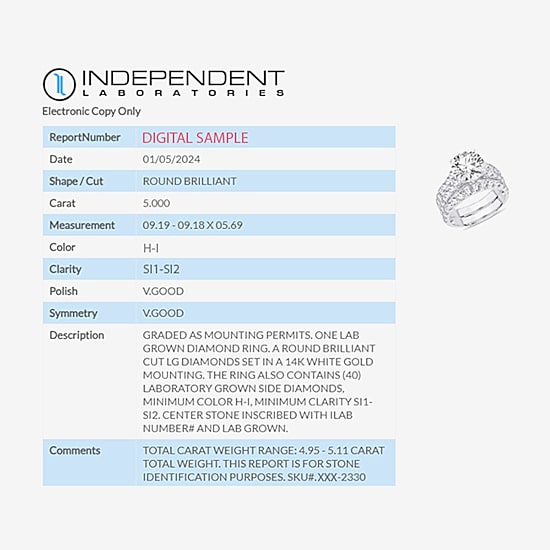 INDEPENDENT
LABORATORIES

Electronic Copy Only

ReportNumber
DIGITAL SAMPLE

Date
01/05/2024

Shape / Cut
ROUND BRILLIANT

Carat
5.000

Measurement
09.19 - 09.18 X 05.69

Color
H-I

Clarity
SI1-SI2

Polish
V.GOOD

Symmetry
V.GOOD

Description
GRADED AS MOUNTING PERMITS. ONE LAB GROWN DIAMOND RING. A ROUND BRILLIANT CUT LG DIAMONDS SET IN A 14K WHITE GOLD MOUNTING. THE RING ALSO CONTAINS (40) LABORATORY GROWN SIDE DIAMONDS, MINIMUM COLOR H-I, MINIMUM CLARITY SI1-SI2. CENTER STONE INSCRIBED WITH ILAB NUMBER# AND LAB GROWN.

Comments
TOTAL CARAT WEIGHT RANGE: 4.95 - 5.11 CARAT TOTAL WEIGHT. THIS REPORT IS FOR STONE IDENTIFICATION PURPOSES. SKU#. XXX-2330